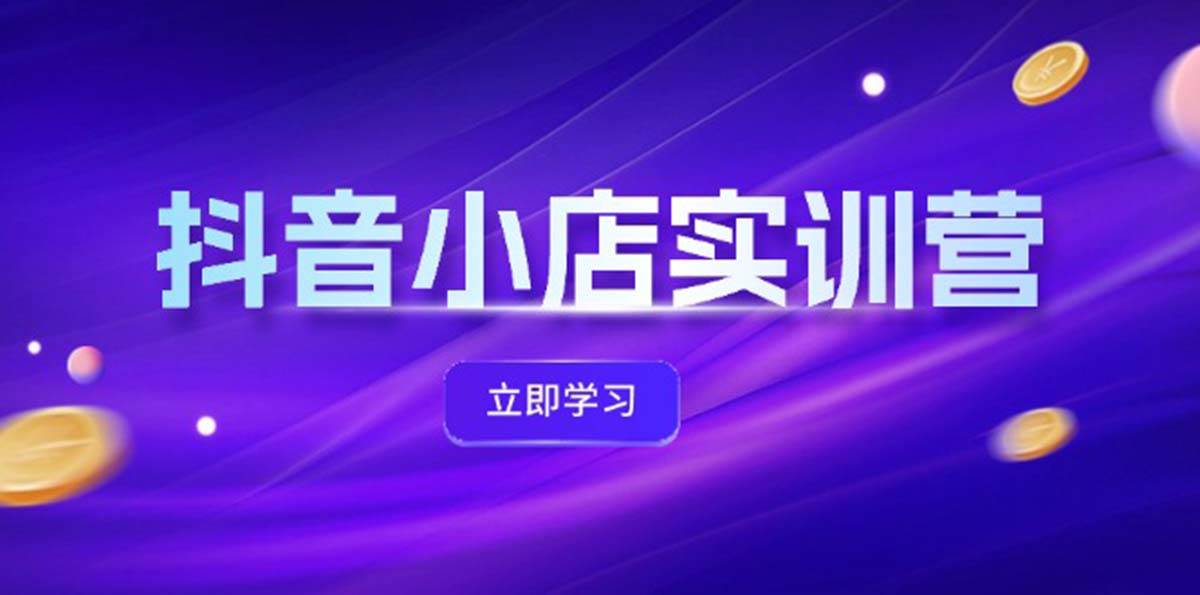 抖音小店实训营

立即学习